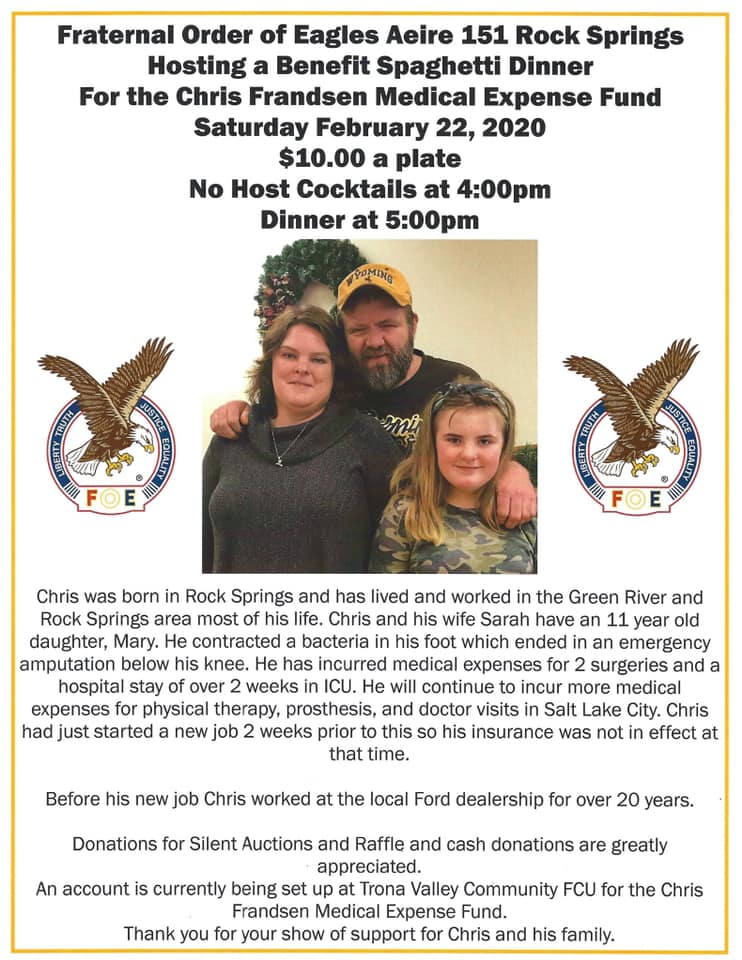 Fraternal Order of Eagles Aeire 151 Rock Springs
Hosting a Benefit Spaghetti Dinner
For the Chris Frandsen Medical Expense Fund
Saturday February 22, 2020
$10.00 a plate
No Host Cocktails at 4:00pm
Dinner at 5:00pm

LIBERTY TRUTH JUSTICE EQUALITY
FOE

WYOMING

LIBERTY TRUTH JUSTICE EQUALITY
FOE

Chris was born in Rock Springs and has lived and worked in the Green River and Rock Springs area most of his life. Chris and his wife Sarah have an 11 year old daughter, Mary. He contracted a bacteria in his foot which ended in an emergency amputation below his knee. He has incurred medical expenses for 2 surgeries and a hospital stay of over 2 weeks in ICU. He will continue to incur more medical expenses for physical therapy, prosthesis, and doctor visits in Salt Lake City. Chris had just started a new job 2 weeks prior to this so his insurance was not in effect at that time.

Before his new job Chris worked at the local Ford dealership for over 20 years.

Donations for Silent Auctions and Raffle and cash donations are greatly appreciated.
An account is currently being set up at Trona Valley Community FCU for the Chris Frandsen Medical Expense Fund.
Thank you for your show of support for Chris and his family.